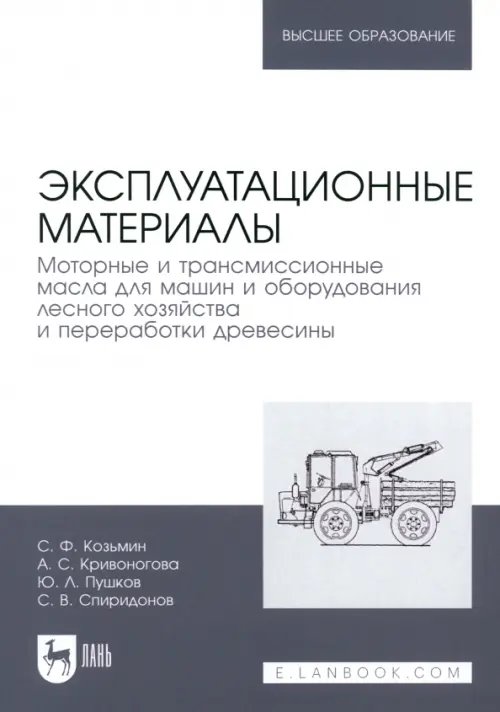 ВЫСШЕЕ ОБРАЗОВАНИЕ

ЭКСПЛУАТАЦИОННЫЕ МАТЕРИАЛЫ

Моторные и трансмиссионные масла для машин и оборудования лесного хозяйства и переработки древесины

С. Ф. Козьмин
А. С. Кривоногова
Ю. Л. Пушков
С. В. Спиридонов

ЛАНЬ

E.LANBOOK.COM